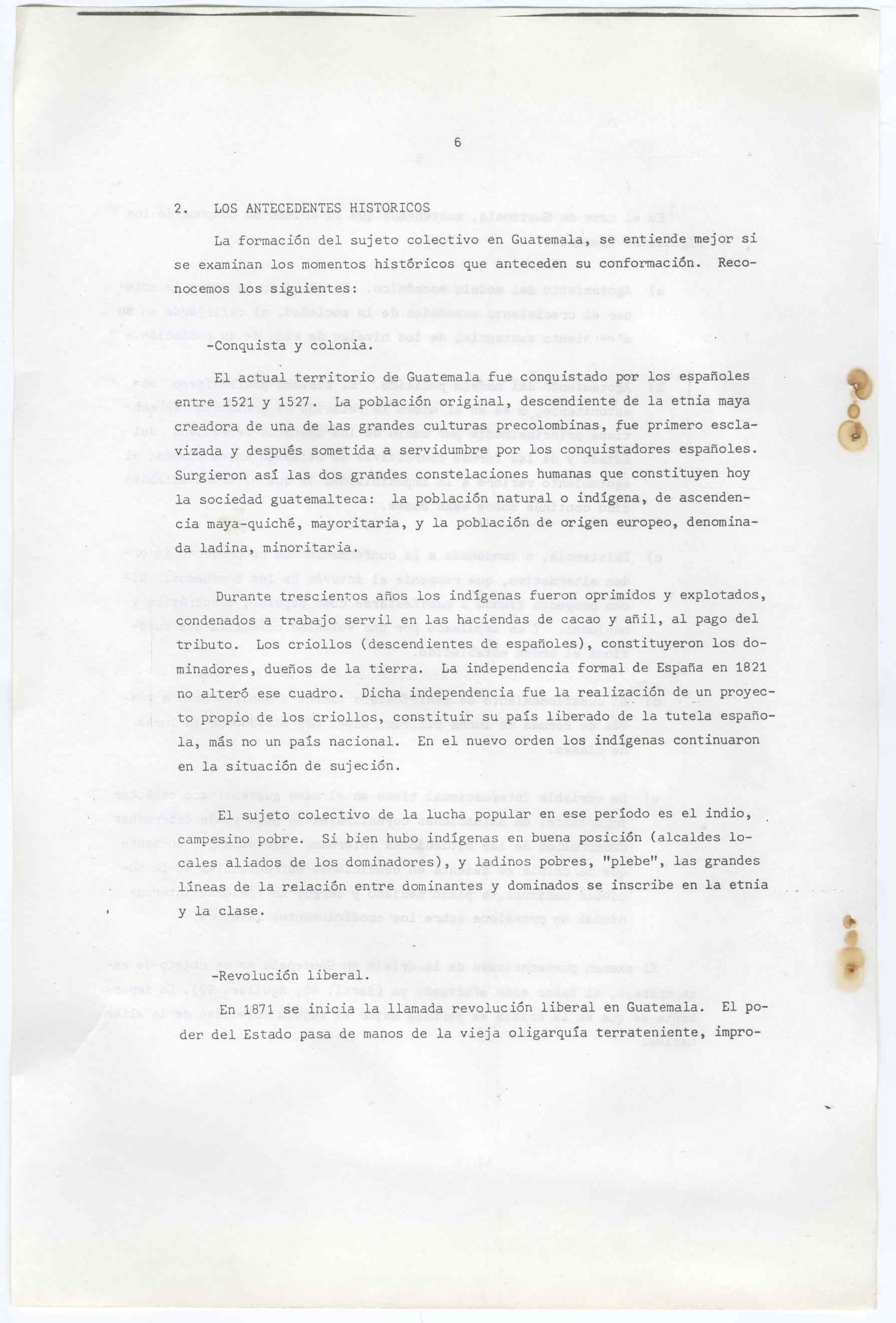 6

2. LOS ANTECEDENTES HISTORICOS

La formación del sujeto colectivo en Guatemala, se entiende mejor si se examinan los momentos históricos que anteceden su conformación. Reconocemos los siguientes:

-Conquista y colonia.

El actual territorio de Guatemala fue conquistado por los españoles entre 1521 y 1527. La población original, descendiente de la etnia maya creadora de una de las grandes culturas precolombinas, fue primero esclavizada y después sometida a servidumbre por los conquistadores españoles. Surgieron así las dos grandes constelaciones humanas que constituyen hoy la sociedad guatemalteca: la población natural o indígena, de ascendencia maya-quiché, mayoritaria, y la población de origen europeo, denominada ladina, minoritaria.

Durante trescientos años los indígenas fueron oprimidos y explotados, condenados a trabajo servil en las haciendas de cacao y añil, al pago del tributo. Los criollos (descendientes de españoles), constituyeron los dominadores, dueños de la tierra. La independencia formal de España en 1821 no alteró ese cuadro. Dicha independencia fue la realización de un proyecto propio de los criollos, constituir su país liberado de la tutela española, más no un país nacional. En el nuevo orden los indígenas continuaron en la situación de sujeción.

El sujeto colectivo de la lucha popular en ese período es el indio, campesino pobre. Si bien hubo indígenas en buena posición (alcaldes locales aliados de los dominadores), y ladinos pobres, "plebe", las grandes líneas de la relación entre dominantes y dominados se inscribe en la etnia y la clase.

-Revolución liberal.

En 1871 se inicia la llamada revolución liberal en Guatemala. El poder del Estado pasa de manos de la vieja oligarquía terrateniente, impro-